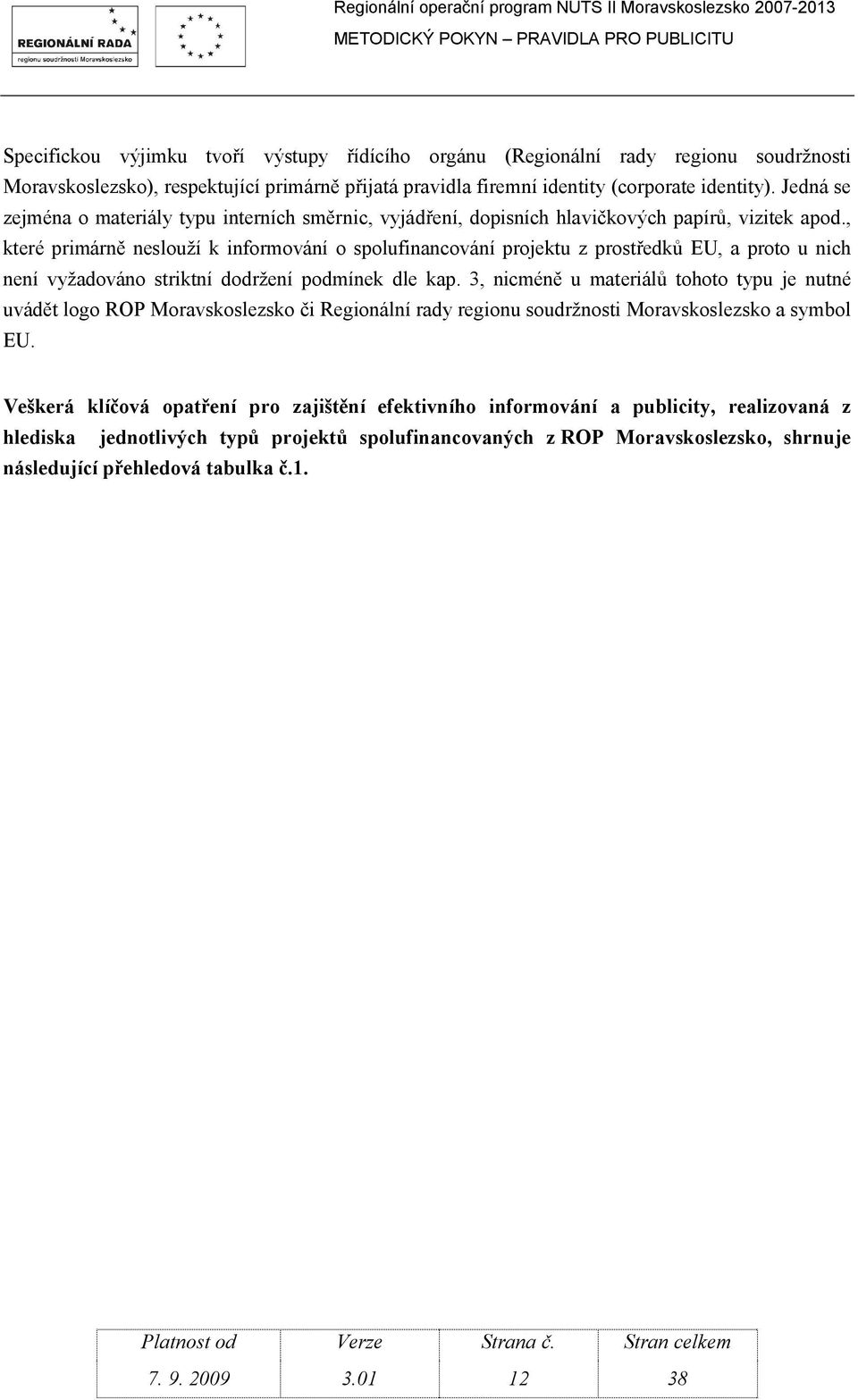 REGIONÁLNÍ RADA
regionu soudržnosti Moravskoslezsko

Regionální operační program NUTS II Moravskoslezsko 2007-2013
METODICKÝ POKYN – PRAVIDLA PRO PUBLICITU

Specifickou výjimku tvoří výstupy řídícího orgánu (Regionální rady regionu soudržnosti Moravskoslezsko), respektující primárně přijatá pravidla firemní identity (corporate identity). Jedná se zejména o materiály typu interních směrnic, vyjádření, dopisních hlavičkových papírů, vizitek apod., které primárně neslouží k informování o spolufinancování projektu z prostředků EU, a proto u nich není vyžadováno striktní dodržení podmínek dle kap. 3, nicméně u materiálů tohoto typu je nutné uvádět logo ROP Moravskoslezsko či Regionální rady regionu soudržnosti Moravskoslezsko a symbol EU.

Veškerá klíčová opatření pro zajištění efektivního informování a publicity, realizovaná z hlediska jednotlivých typů projektů spolufinancovaných z ROP Moravskoslezsko, shrnuje následující přehledová tabulka č.1.

| Platnost od | Verze | Strana č. | Stran celkem |
|---|---|---|---|
| 7. 9. 2009 | 3.01 | 12 | 38 |